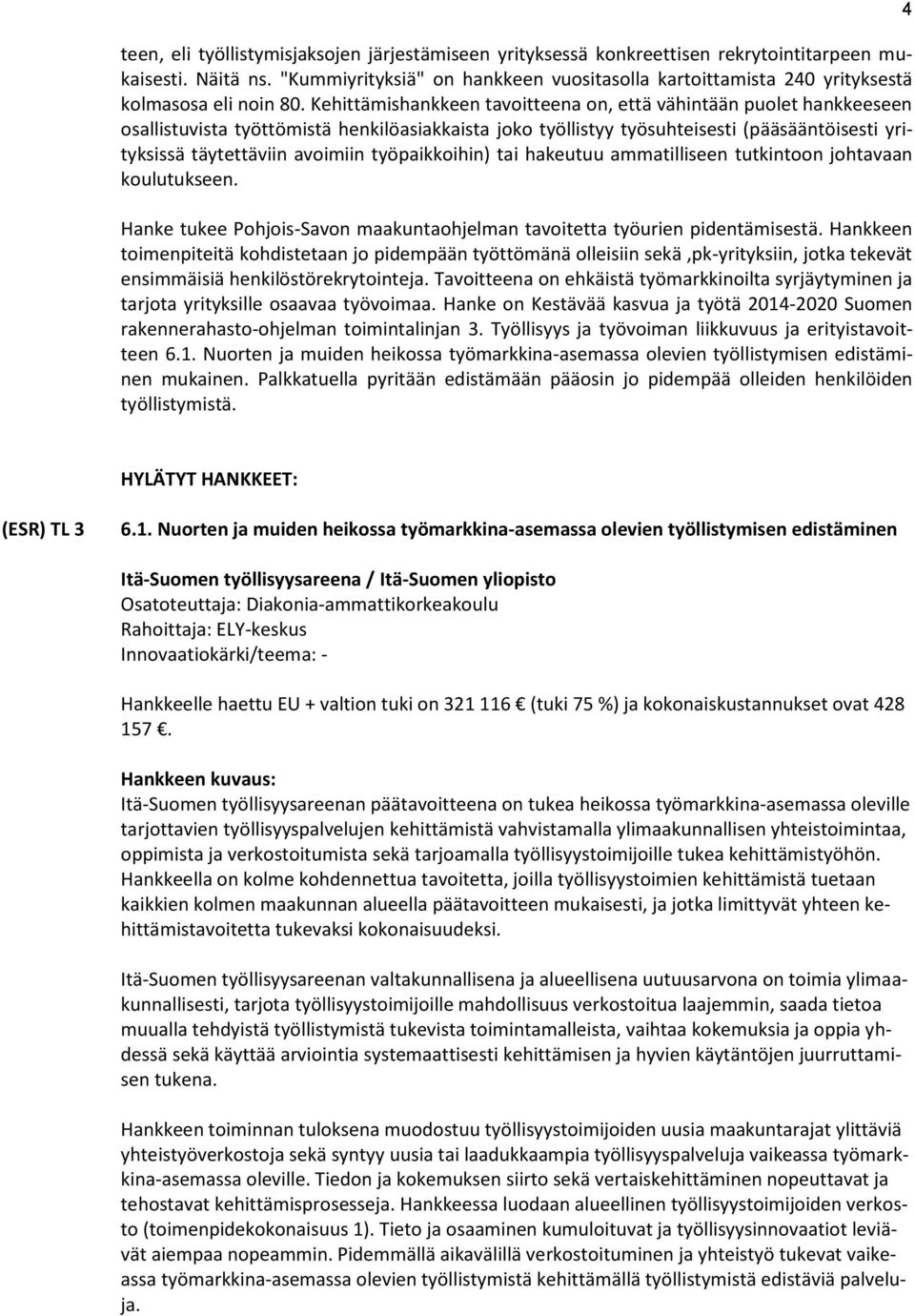 4

teen, eli työllistymisjaksojen järjestämiseen yrityksessä konkreettisen rekrytointitarpeen mukaisesti. Näitä ns. "Kummiyrityksiä" on hankkeen vuositasolla kartoittamista 240 yrityksestä kolmasosa eli noin 80. Kehittämishankkeen tavoitteena on, että vähintään puolet hankkeeseen osallistuvista työttömistä henkilöasiakkaista joko työllistyy työsuhteisesti (pääsääntöisesti yrityksissä täytettäviin avoimiin työpaikkoihin) tai hakeutuu ammatilliseen tutkintoon johtavaan koulutukseen.

Hanke tukee Pohjois-Savon maakuntaohjelman tavoitetta työurien pidentämisestä. Hankkeen toimenpiteitä kohdistetaan jo pidempään työttömänä olleisiin sekä ,pk-yrityksiin, jotka tekevät ensimmäisiä henkilöstörekrytointeja. Tavoitteena on ehkäistä työmarkkinoilta syrjäytyminen ja tarjota yrityksille osaavaa työvoimaa. Hanke on Kestävää kasvua ja työtä 2014-2020 Suomen rakennerahasto-ohjelman toimintalinjan 3. Työllisyys ja työvoiman liikkuvuus ja erityistavoitteen 6.1. Nuorten ja muiden heikossa työmarkkina-asemassa olevien työllistymisen edistäminen mukainen. Palkkatuella pyritään edistämään pääosin jo pidempää olleiden henkilöiden työllistymistä.

HYLÄTYT HANKKEET:

(ESR) TL 3 6.1. Nuorten ja muiden heikossa työmarkkina-asemassa olevien työllistymisen edistäminen

Itä-Suomen työllisyysareena / Itä-Suomen yliopisto
Osatoteuttaja: Diakonia-ammattikorkeakoulu
Rahoittaja: ELY-keskus
Innovaatiokärki/teema: -

Hankkeelle haettu EU + valtion tuki on 321 116 € (tuki 75 %) ja kokonaiskustannukset ovat 428 157 €.

Hankkeen kuvaus:
Itä-Suomen työllisyysareenan päätavoitteena on tukea heikossa työmarkkina-asemassa oleville tarjottavien työllisyyspalvelujen kehittämistä vahvistamalla ylimaakunnallisen yhteistoimintaa, oppimista ja verkostoitumista sekä tarjoamalla työllisyystoimijoille tukea kehittämistyöhön. Hankkeella on kolme kohdennettua tavoitetta, joilla työllisyystoimien kehittämistä tuetaan kaikkien kolmen maakunnan alueella päätavoitteen mukaisesti, ja jotka limittyvät yhteen kehittämistavoitetta tukevaksi kokonaisuudeksi.

Itä-Suomen työllisyysareenan valtakunnallisena ja alueellisena uutuusarvona on toimia ylimaakunnallisesti, tarjota työllisyystoimijoille mahdollisuus verkostoitua laajemmin, saada tietoa muualla tehdyistä työllistymistä tukevista toimintamalleista, vaihtaa kokemuksia ja oppia yhdessä sekä käyttää arviointia systemaattisesti kehittämisen ja hyvien käytäntöjen juurruttamisen tukena.

Hankkeen toiminnan tuloksena muodostuu työllisyystoimijoiden uusia maakuntarajat ylittäviä yhteistyöverkostoja sekä syntyy uusia tai laadukkaampia työllisyyspalveluja vaikeassa työmarkkina-asemassa oleville. Tiedon ja kokemuksen siirto sekä vertaiskehittäminen nopeuttavat ja tehostavat kehittämisprosesseja. Hankkeessa luodaan alueellinen työllisyystoimijoiden verkosto (toimenpidekokonaisuus 1). Tieto ja osaaminen kumuloituvat ja työllisyysinnovaatiot leviävät aiempaa nopeammin. Pidemmällä aikavälillä verkostoituminen ja yhteistyö tukevat vaikeassa työmarkkina-asemassa olevien työllistymistä kehittämällä työllistymistä edistäviä palveluja.